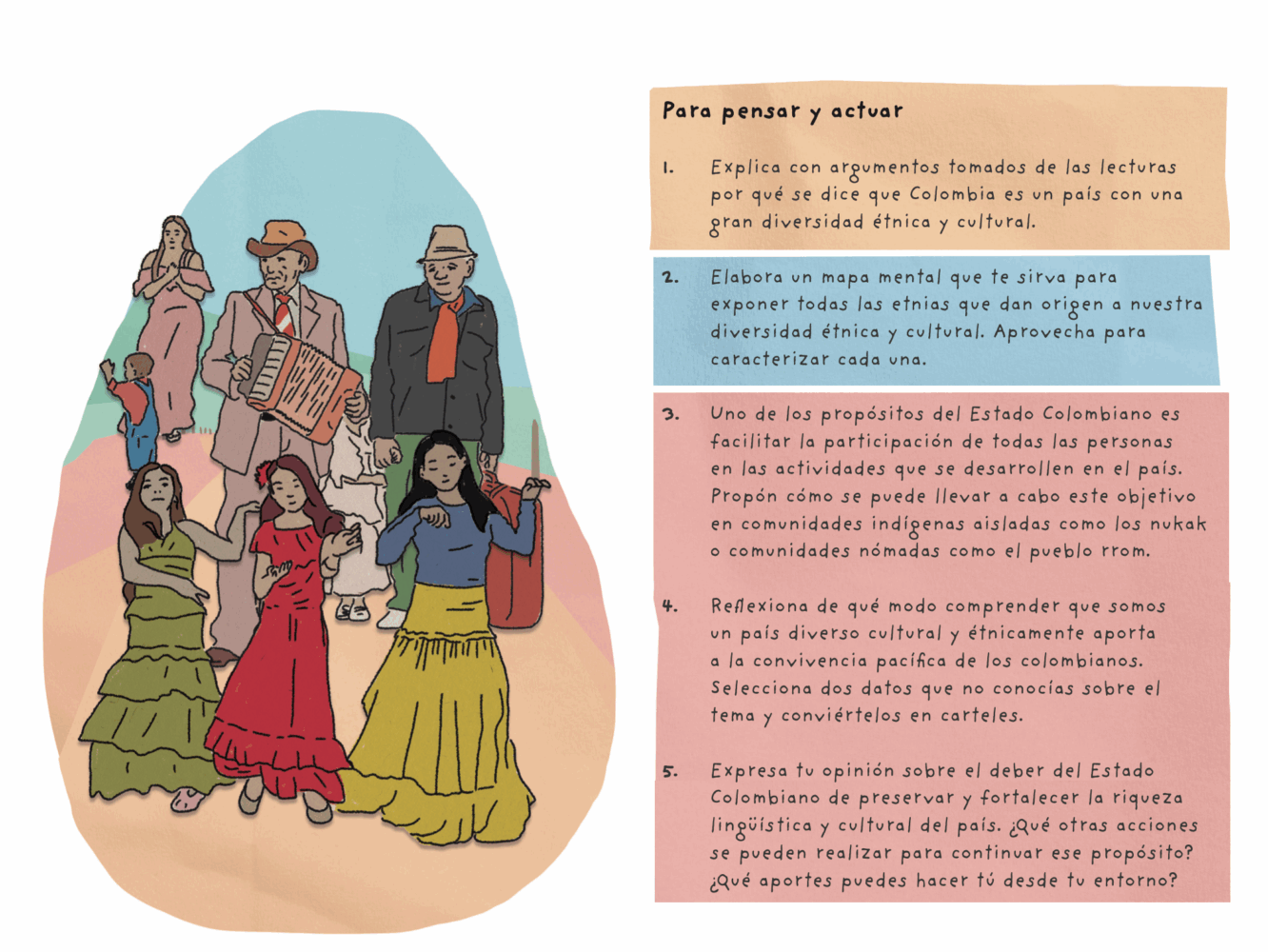 Para pensar y actuar

1. Explica con argumentos tomados de las lecturas por qué se dice que Colombia es un país con una gran diversidad étnica y cultural.

2. Elabora un mapa mental que te sirva para exponer todas las etnias que dan origen a nuestra diversidad étnica y cultural. Aprovecha para caracterizar cada una.

3. Uno de los propósitos del Estado Colombiano es facilitar la participación de todas las personas en las actividades que se desarrollen en el país. Propón cómo se puede llevar a cabo este objetivo en comunidades indígenas aisladas como los nukak o comunidades nómadas como el pueblo rrom.

4. Reflexiona de qué modo comprender que somos un país diverso cultural y étnicamente aporta a la convivencia pacífica de los colombianos. Selecciona dos datos que no conocías sobre el tema y conviértelos en carteles.

5. Expresa tu opinión sobre el deber del Estado Colombiano de preservar y fortalecer la riqueza lingüística y cultural del país. ¿Qué otras acciones se pueden realizar para continuar ese propósito? ¿Qué aportes puedes hacer tú desde tu entorno?